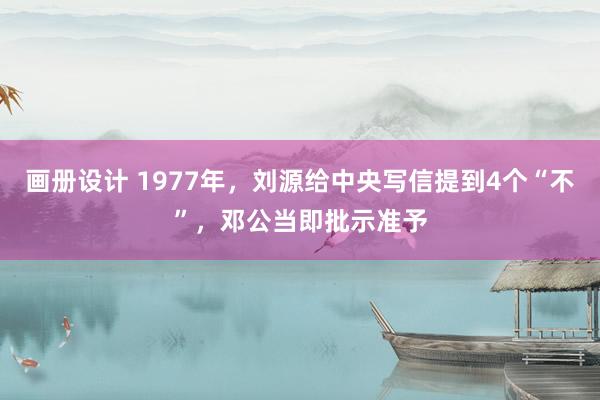 画册设计 1977年，刘源给中央写信提到4个“不”，邓公当即批示准予